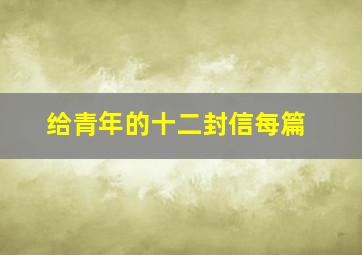 给青年的十二封信每篇